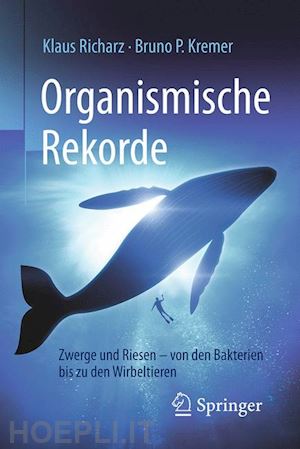 Klaus Richarz · Bruno P. Kremer

Organismische Rekorde

Zwerge und Riesen – von den Bakterien bis zu den Wirbeltieren

Springer

HOEPLI.IT